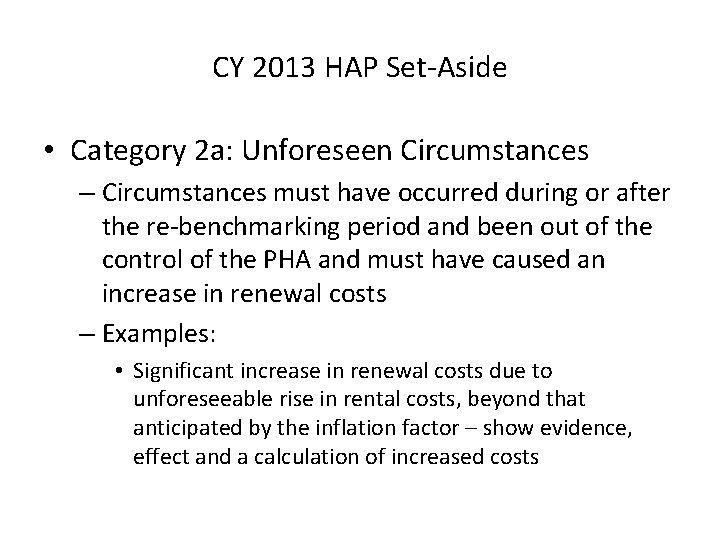 CY 2013 HAP Set-Aside

• Category 2a: Unforeseen Circumstances

– Circumstances must have occurred during or after the re-benchmarking period and been out of the control of the PHA and must have caused an increase in renewal costs

– Examples:

• Significant increase in renewal costs due to unforeseeable rise in rental costs, beyond that anticipated by the inflation factor – show evidence, effect and a calculation of increased costs